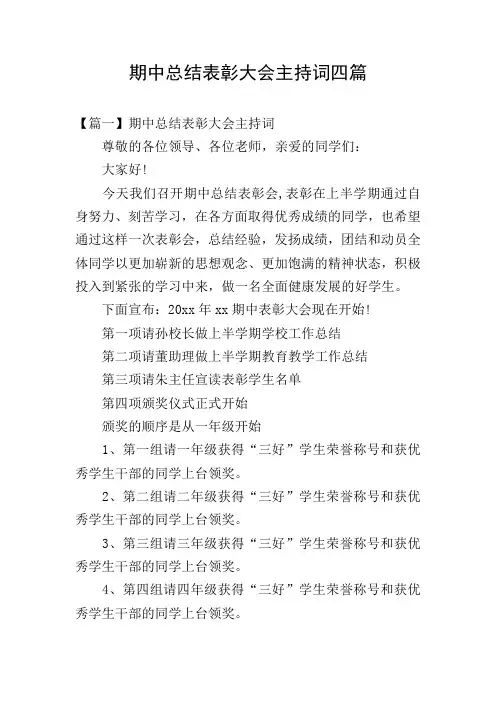 期中总结表彰大会主持词四篇

【篇一】期中总结表彰大会主持词

尊敬的各位领导、各位老师，亲爱的同学们：

大家好!

今天我们召开期中总结表彰会,表彰在上半学期通过自身努力、刻苦学习，在各方面取得优秀成绩的同学，也希望通过这样一次表彰会，总结经验，发扬成绩，团结和动员全体同学以更加崭新的思想观念、更加饱满的精神状态，积极投入到紧张的学习中来，做一名全面健康发展的好学生。

下面宣布：20xx 年 xx 期中表彰大会现在开始!

第一项请孙校长做上半学期学校工作总结

第二项请董助理做上半学期教育教学工作总结

第三项请朱主任宣读表彰学生名单

第四项颁奖仪式正式开始

颁奖的顺序是从一年级开始

1、第一组请一年级获得“三好”学生荣誉称号和获优秀学生干部的同学上台领奖。

2、第二组请二年级获得“三好”学生荣誉称号和获优秀学生干部的同学上台领奖。

3、第三组请三年级获得“三好”学生荣誉称号和获优秀学生干部的同学上台领奖。

4、第四组请四年级获得“三好”学生荣誉称号和获优秀学生干部的同学上台领奖。